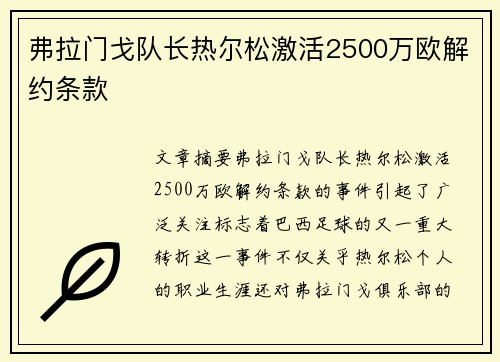 弗拉门戈队长热尔松激活2500万欧解约条款

文章摘要弗拉门戈队长热尔松激活2500万欧解约条款的事件引起了广泛关注标志着巴西足球的又一重大转折这一事件不仅关乎热尔松个人的职业生涯还对弗拉门戈俱乐部的